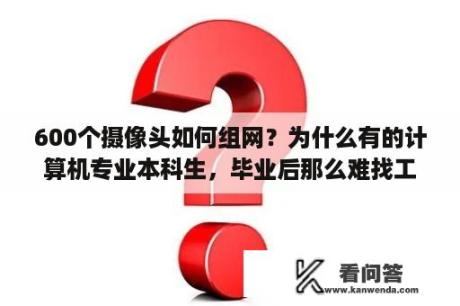 600个摄像头如何组网？为什么有的计算机专业本科生，毕业后那么难找工

看问答
www.kanwenda.com